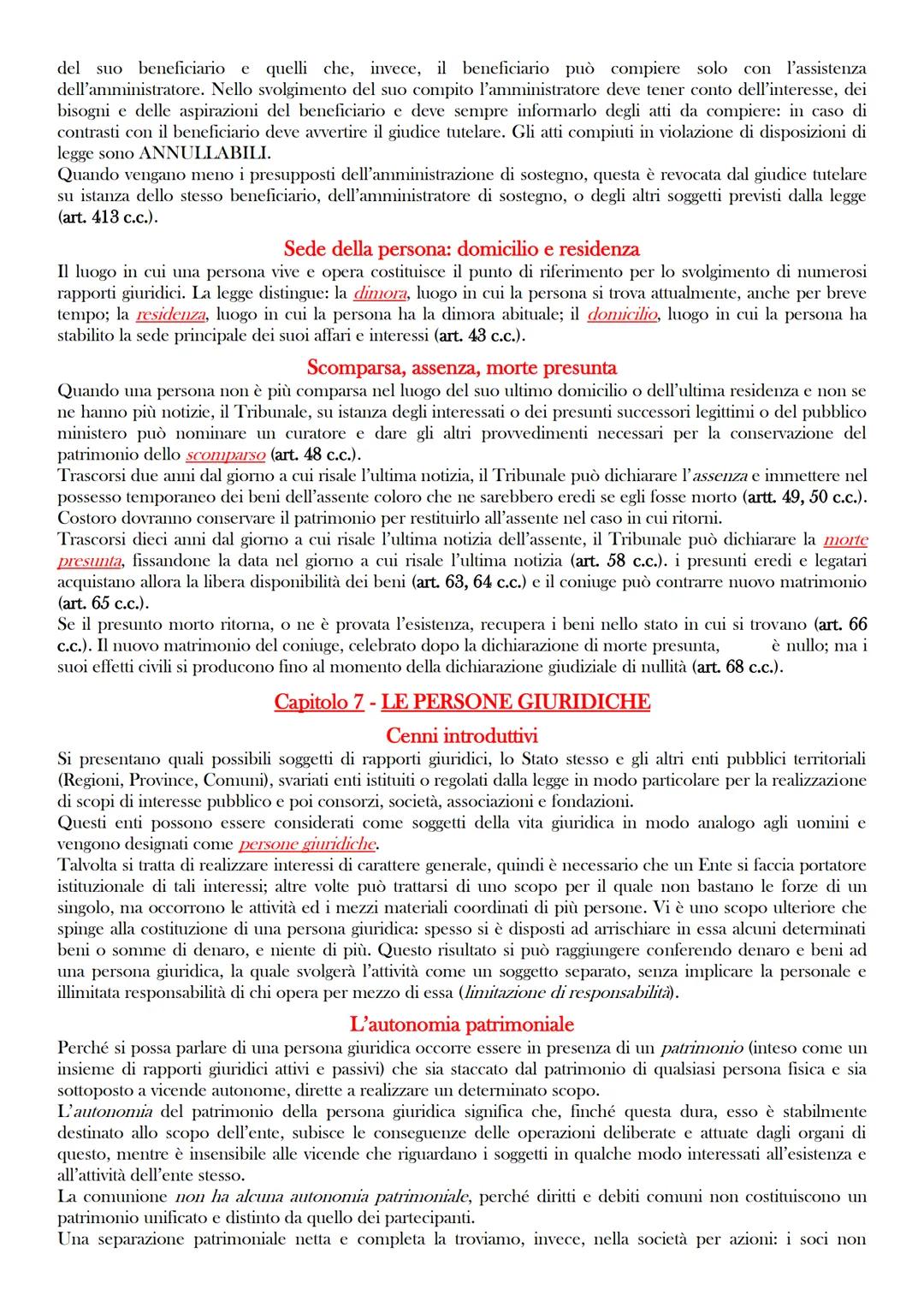 del suo beneficiario e quelli che, invece, il beneficiario può compiere solo con l'assistenza dell'amministratore. Nello svolgimento del suo compito l'amministratore deve tener conto dell'interesse, dei bisogni e delle aspirazioni del beneficiario e deve sempre informarlo degli atti da compiere: in caso di contrasti con il beneficiario deve avvertire il giudice tutelare. Gli atti compiuti in violazione di disposizioni di legge sono ANNULLABILI.
Quando vengano meno i presupposti dell'amministrazione di sostegno, questa è revocata dal giudice tutelare su istanza dello stesso beneficiario, dell'amministratore di sostegno, o degli altri soggetti previsti dalla legge (art. 413 c.c.).

Sede della persona: domicilio e residenza

Il luogo in cui una persona vive e opera costituisce il punto di riferimento per lo svolgimento di numerosi rapporti giuridici. La legge distingue: la dimora, luogo in cui la persona si trova attualmente, anche per breve tempo; la residenza, luogo in cui la persona ha la dimora abituale; il domicilio, luogo in cui la persona ha stabilito la sede principale dei suoi affari e interessi (art. 43 c.c.).

Scomparsa, assenza, morte presunta

Quando una persona non è più comparsa nel luogo del suo ultimo domicilio o dell'ultima residenza e non se ne hanno più notizie, il Tribunale, su istanza degli interessati o dei presunti successori legittimi o del pubblico ministero può nominare un curatore e dare gli altri provvedimenti necessari per la conservazione del patrimonio dello scomparso (art. 48 c.c.).
Trascorsi due anni dal giorno a cui risale l'ultima notizia, il Tribunale può dichiarare l'assenza e immettere nel possesso temporaneo dei beni dell'assente coloro che ne sarebbero eredi se egli fosse morto (artt. 49, 50 c.c.). Costoro dovranno conservare il patrimonio per restituirlo all'assente nel caso in cui ritorni.
Trascorsi dieci anni dal giorno a cui risale l'ultima notizia dell'assente, il Tribunale può dichiarare la morte presunta, fissandone la data nel giorno a cui risale l'ultima notizia (art. 58 c.c.). i presunti eredi e legatari acquistano allora la libera disponibilità dei beni (art. 63, 64 c.c.) e il coniuge può contrarre nuovo matrimonio (art. 65 c.c.).
Se il presunto morto ritorna, o ne è provata l'esistenza, recupera i beni nello stato in cui si trovano (art. 66 c.c.). Il nuovo matrimonio del coniuge, celebrato dopo la dichiarazione di morte presunta, è nullo; ma i suoi effetti civili si producono fino al momento della dichiarazione giudiziale di nullità (art. 68 c.c.).

Capitolo 7 - LE PERSONE GIURIDICHE

Cenni introduttivi

Si presentano quali possibili soggetti di rapporti giuridici, lo Stato stesso e gli altri enti pubblici territoriali (Regioni, Province, Comuni), svariati enti istituiti o regolati dalla legge in modo particolare per la realizzazione di scopi di interesse pubblico e poi consorzi, società, associazioni e fondazioni.
Questi enti possono essere considerati come soggetti della vita giuridica in modo analogo agli uomini e vengono designati come persone giuridiche.
Talvolta si tratta di realizzare interessi di carattere generale, quindi è necessario che un Ente si faccia portatore istituzionale di tali interessi; altre volte può trattarsi di uno scopo per il quale non bastano le forze di un singolo, ma occorrono le attività ed i mezzi materiali coordinati di più persone. Vi è uno scopo ulteriore che spinge alla costituzione di una persona giuridica: spesso si è disposti ad arrischiare in essa alcuni determinati beni o somme di denaro, e niente di più. Questo risultato si può raggiungere conferendo denaro e beni ad una persona giuridica, la quale svolgerà l'attività come un soggetto separato, senza implicare la personale e illimitata responsabilità di chi opera per mezzo di essa (limitazione di responsabilità).

L'autonomia patrimoniale

Perché si possa parlare di una persona giuridica occorre essere in presenza di un patrimonio (inteso come un insieme di rapporti giuridici attivi e passivi) che sia staccato dal patrimonio di qualsiasi persona fisica e sia sottoposto a vicende autonome, dirette a realizzare un determinato scopo.
L'autonomia del patrimonio della persona giuridica significa che, finché questa dura, esso è stabilmente destinato allo scopo dell'ente, subisce le conseguenze delle operazioni deliberate e attuate dagli organi di questo, mentre è insensibile alle vicende che riguardano i soggetti in qualche modo interessati all'esistenza e all'attività dell'ente stesso.
La comunione non ha alcuna autonomia patrimoniale, perché diritti e debiti comuni non costituiscono un patrimonio unificato e distinto da quello dei partecipanti.
Una separazione patrimoniale netta e completa la troviamo, invece, nella società per azioni: i soci non